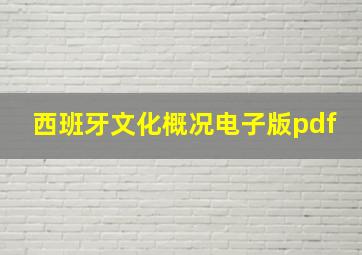 西班牙文化概况电子版pdf